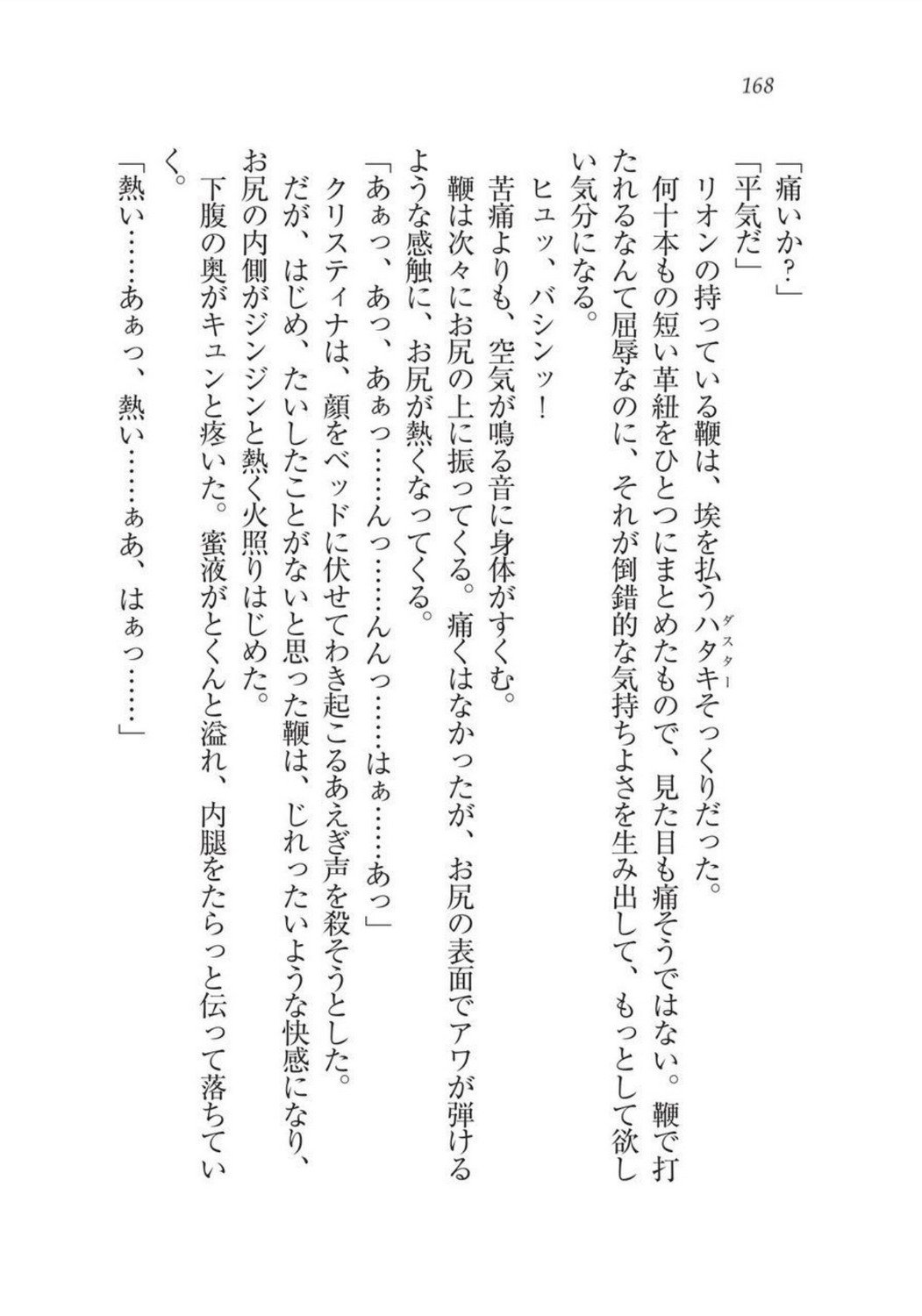 168

「痛いか？」

「平気だ」

リオンの持っている鞭は、埃を払うハタキ（ダスター）そっくりだった。

何十本もの短い革紐をひとつにまとめたもので、見た目も痛そうではない。鞭で打たれるなんて屈辱なのに、それが倒錯的な気持ちよさを生み出して、もっとして欲しい気分になる。

ヒュッ、バシンッ！

苦痛よりも、空気が鳴る音に身体がすくむ。

鞭は次々にお尻の上に振ってくる。痛くはなかったが、お尻の表面でアワが弾けるような感触に、お尻が熱くなってくる。

「あぁっ、あっ、あぁっ……んっ……んんっ……はぁ……あっ」

クリスティナは、顔をベッドに伏せてわき起こるあえぎ声を殺そうとした。

だが、はじめ、たいしたことがないと思った鞭は、じれったいような快感になり、お尻の内側がジンジンと熱く火照りはじめた。

下腹の奥がキュンと疼いた。蜜液がとくんと溢れ、内腿をたらっと伝って落ちていく。

「熱い……あぁっ、熱い……ぁあ、はぁっ……」